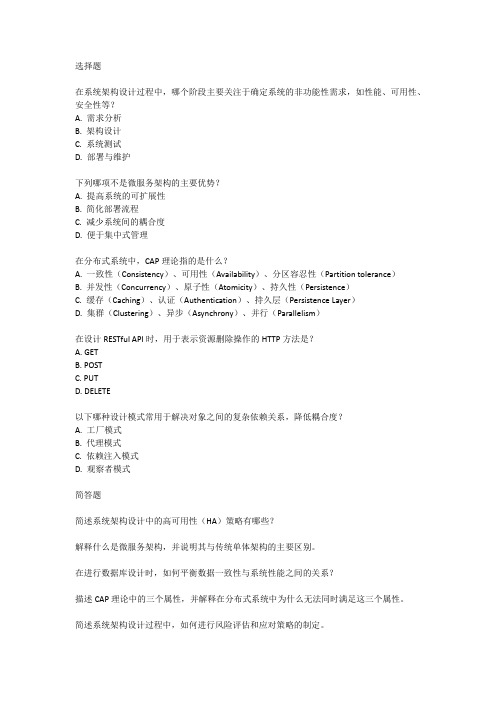 选择题

在系统架构设计过程中，哪个阶段主要关注于确定系统的非功能性需求，如性能、可用性、安全性等？
A. 需求分析
B. 架构设计
C. 系统测试
D. 部署与维护

下列哪项不是微服务架构的主要优势？
A. 提高系统的可扩展性
B. 简化部署流程
C. 减少系统间的耦合度
D. 便于集中式管理

在分布式系统中，CAP 理论指的是什么？
A. 一致性（Consistency）、可用性（Availability）、分区容忍性（Partition tolerance）
B. 并发性（Concurrency）、原子性（Atomicity）、持久性（Persistence）
C. 缓存（Caching）、认证（Authentication）、持久层（Persistence Layer）
D. 集群（Clustering）、异步（Asynchrony）、并行（Parallelism）

在设计 RESTful API 时，用于表示资源删除操作的 HTTP 方法是？
A. GET
B. POST
C. PUT
D. DELETE

以下哪种设计模式常用于解决对象之间的复杂依赖关系，降低耦合度？
A. 工厂模式
B. 代理模式
C. 依赖注入模式
D. 观察者模式

简答题

简述系统架构设计中的高可用性（HA）策略有哪些？

解释什么是微服务架构，并说明其与传统单体架构的主要区别。

在进行数据库设计时，如何平衡数据一致性与系统性能之间的关系？

描述 CAP 理论中的三个属性，并解释在分布式系统中为什么无法同时满足这三个属性。

简述系统架构设计过程中，如何进行风险评估和应对策略的制定。